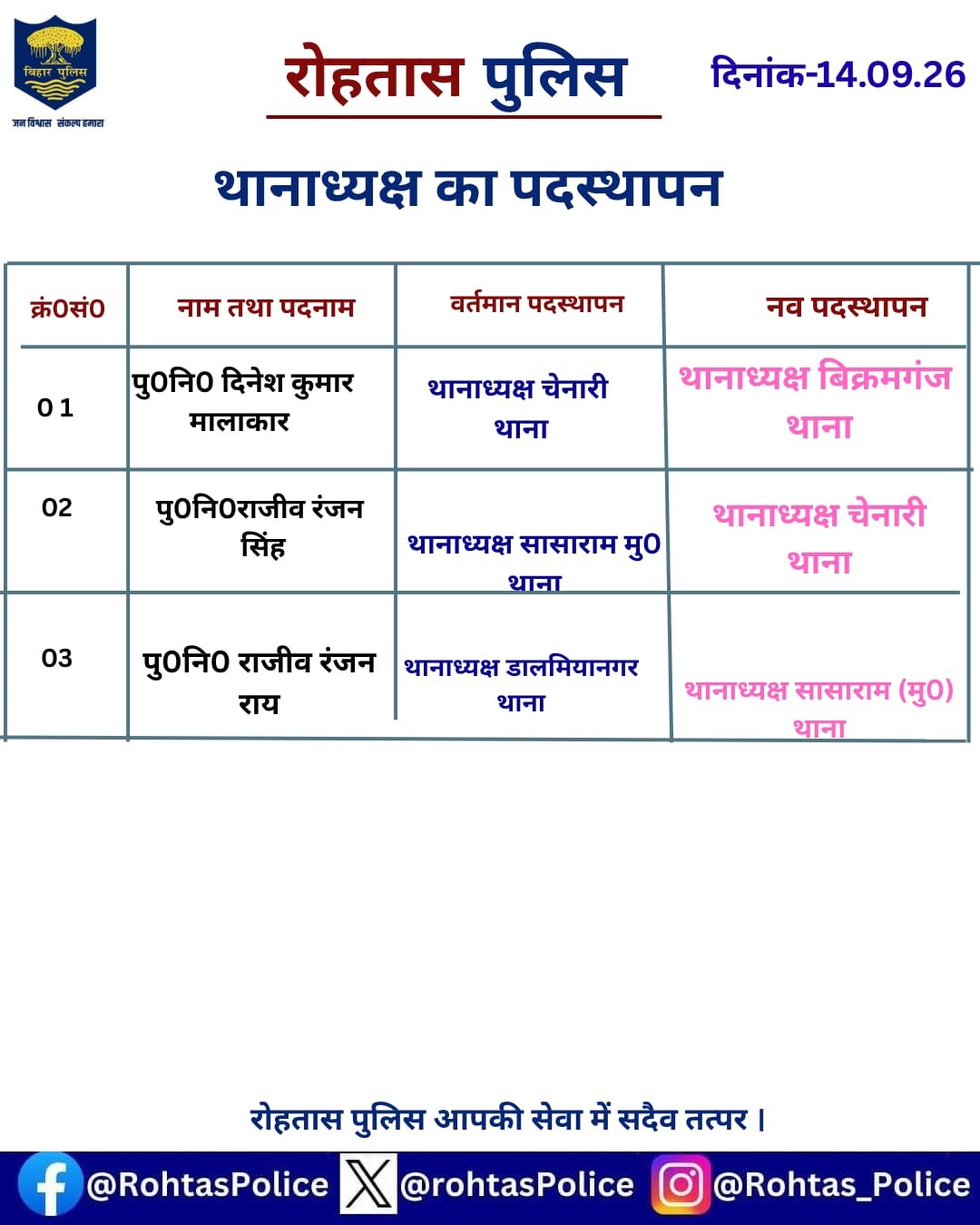 बिहार पुलिस
जन विश्वास संकल्प हमारा

रोहतास पुलिस

दिनांक-14.09.26

थानाध्यक्ष का पदस्थापन

| क्र0सं0 | नाम तथा पदनाम | वर्तमान पदस्थापन | नव पदस्थापन |
|---|---|---|---|
| 01 | पु0नि0 दिनेश कुमार मालाकार | थानाध्यक्ष चेनारी थाना | थानाध्यक्ष बिक्रमगंज थाना |
| 02 | पु0नि0राजीव रंजन सिंह | थानाध्यक्ष सासाराम मु0 थाना | थानाध्यक्ष चेनारी थाना |
| 03 | पु0नि0 राजीव रंजन राय | थानाध्यक्ष डालमियानगर थाना | थानाध्यक्ष सासाराम (मु0) थाना |

रोहतास पुलिस आपकी सेवा में सदैव तत्पर।

@RohtasPolice @rohtasPolice @Rohtas_Police